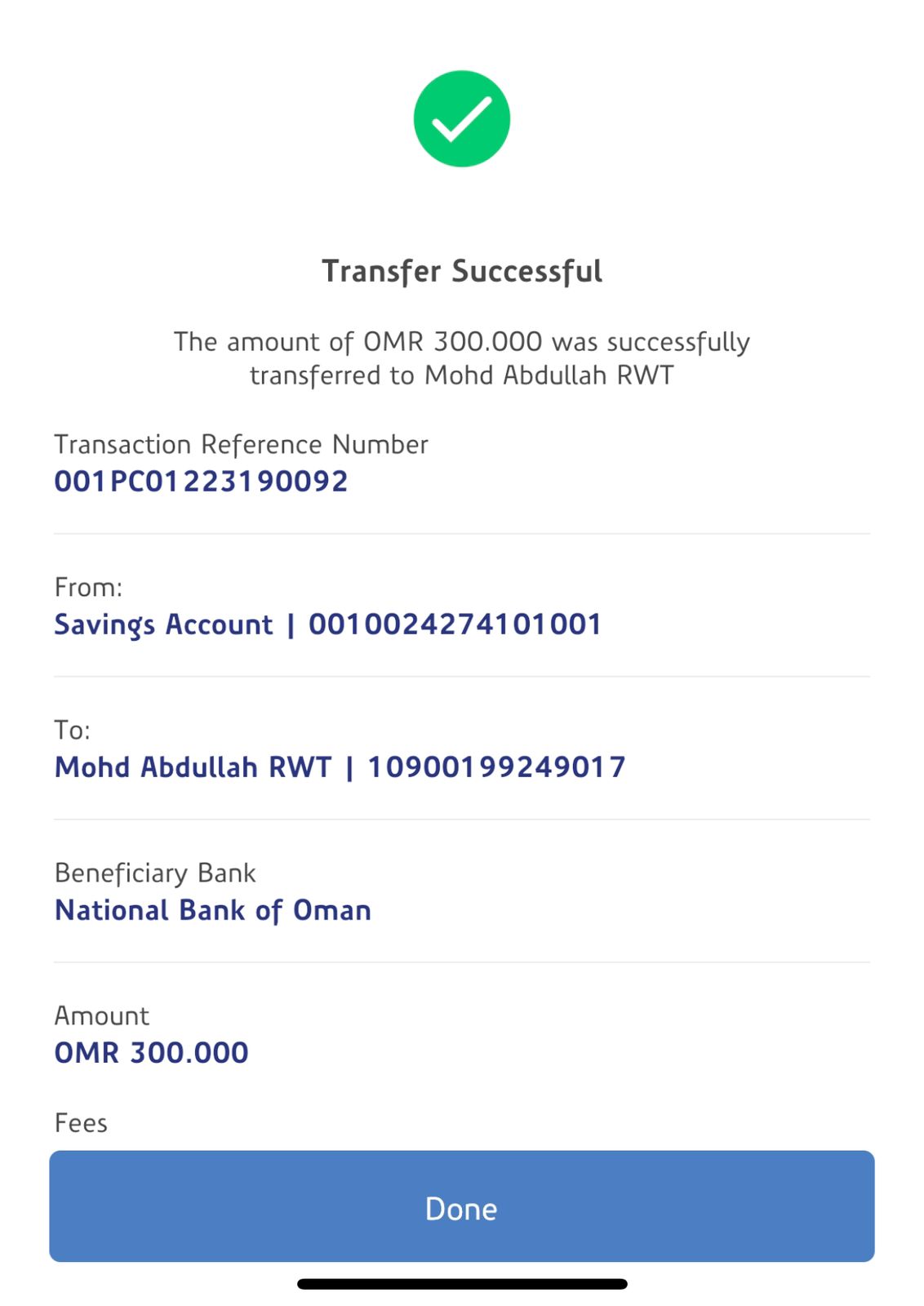 Transfer Successful

The amount of OMR 300.000 was successfully transferred to Mohd Abdullah RWT

Transaction Reference Number
001PC01223190092

From:
Savings Account | 0010024274101001

To:
Mohd Abdullah RWT | 10900199249017

Beneficiary Bank
National Bank of Oman

Amount
OMR 300.000

Fees

Done